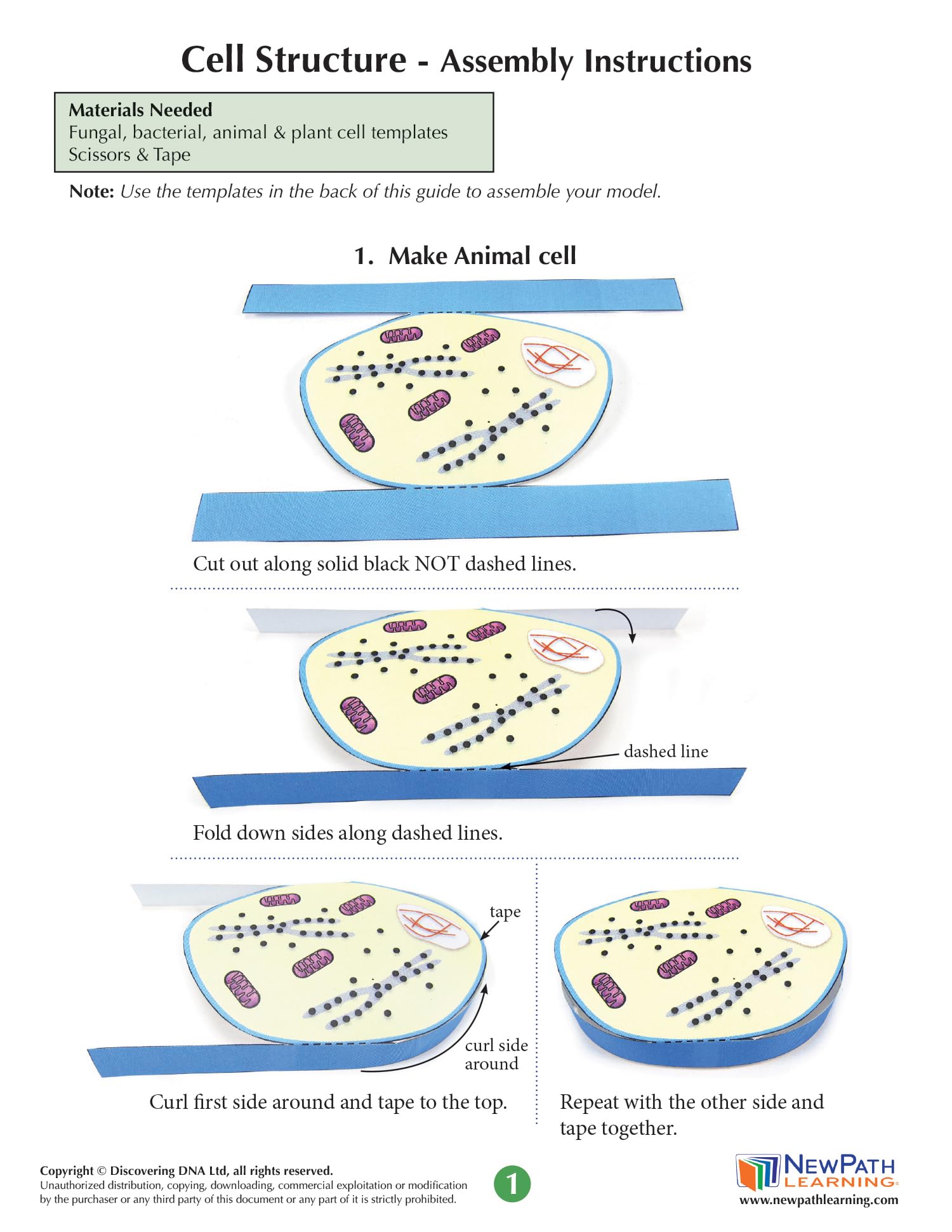 Cell Structure - Assembly Instructions

Materials Needed
Fungal, bacterial, animal & plant cell templates
Scissors & Tape

Note: Use the templates in the back of this guide to assemble your model.

1. Make Animal cell

Cut out along solid black NOT dashed lines.

dashed line

Fold down sides along dashed lines.

tape

curl side around

Curl first side around and tape to the top.

Repeat with the other side and tape together.

Copyright © Discovering DNA Ltd, all rights reserved.
Unauthorized distribution, copying, downloading, commercial exploitation or modification by the purchaser or any third party of this document or any part of it is strictly prohibited.

1

NEWPATH LEARNING
www.newpathlearning.com